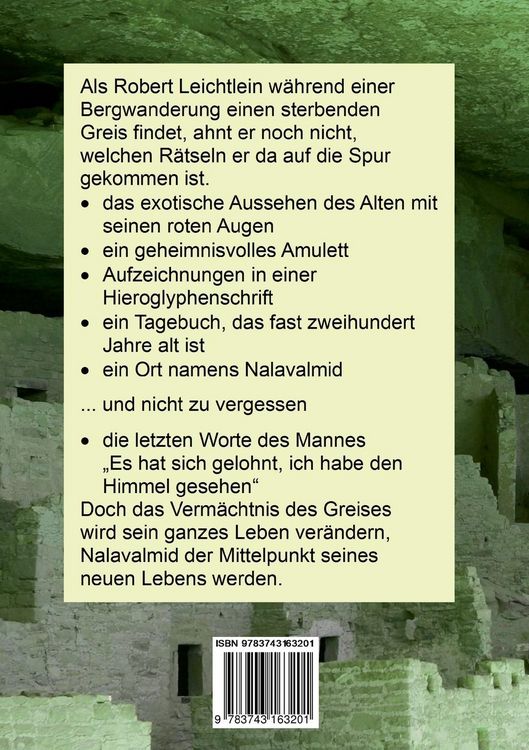 Als Robert Leichtlein während einer Bergwanderung einen sterbenden Greis findet, ahnt er noch nicht, welchen Rätseln er da auf die Spur gekommen ist.

• das exotische Aussehen des Alten mit seinen roten Augen
• ein geheimnisvolles Amulett
• Aufzeichnungen in einer Hieroglyphenschrift
• ein Tagebuch, das fast zweihundert Jahre alt ist
• ein Ort namens Nalavalmid

... und nicht zu vergessen

• die letzten Worte des Mannes „Es hat sich gelohnt, ich habe den Himmel gesehen“

Doch das Vermächtnis des Greises wird sein ganzes Leben verändern, Nalavalmid der Mittelpunkt seines neuen Lebens werden.

ISBN 9783743163201

9 783743 163201